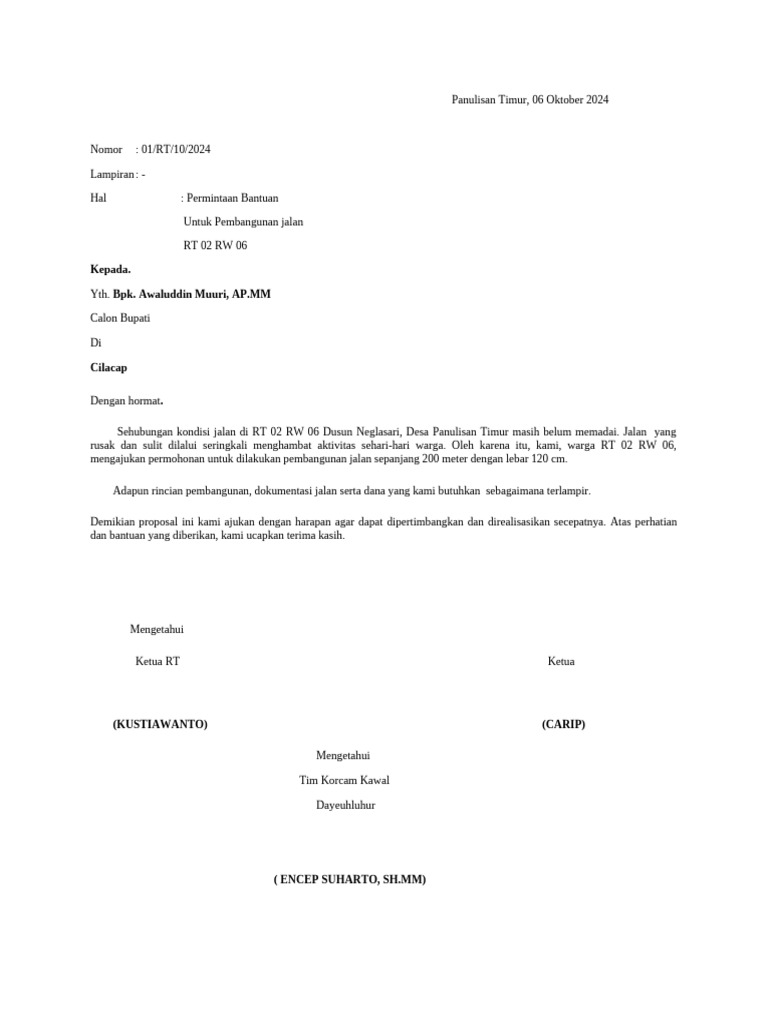 Panulisan Timur, 06 Oktober 2024

Nomor : 01/RT/10/2024

Lampiran : -

Hal : Permintaan Bantuan

Untuk Pembangunan jalan

RT 02 RW 06

Kepada.

Yth. Bpk. Awaluddin Muuri, AP.MM

Calon Bupati

Di

Cilacap

Dengan hormat.

Sehubungan kondisi jalan di RT 02 RW 06 Dusun Neglasari, Desa Panulisan Timur masih belum memadai. Jalan yang rusak dan sulit dilalui seringkali menghambat aktivitas sehari-hari warga. Oleh karena itu, kami, warga RT 02 RW 06, mengajukan permohonan untuk dilakukan pembangunan jalan sepanjang 200 meter dengan lebar 120 cm.

Adapun rincian pembangunan, dokumentasi jalan serta dana yang kami butuhkan sebagaimana terlampir.

Demikian proposal ini kami ajukan dengan harapan agar dapat dipertimbangkan dan direalisasikan secepatnya. Atas perhatian dan bantuan yang diberikan, kami ucapkan terima kasih.

Mengetahui

Ketua RT

Ketua

(KUSTIAWANTO)

(CARIP)

Mengetahui

Tim Korcam Kawal

Dayeuhluhur

( ENCEP SUHARTO, SH.MM)